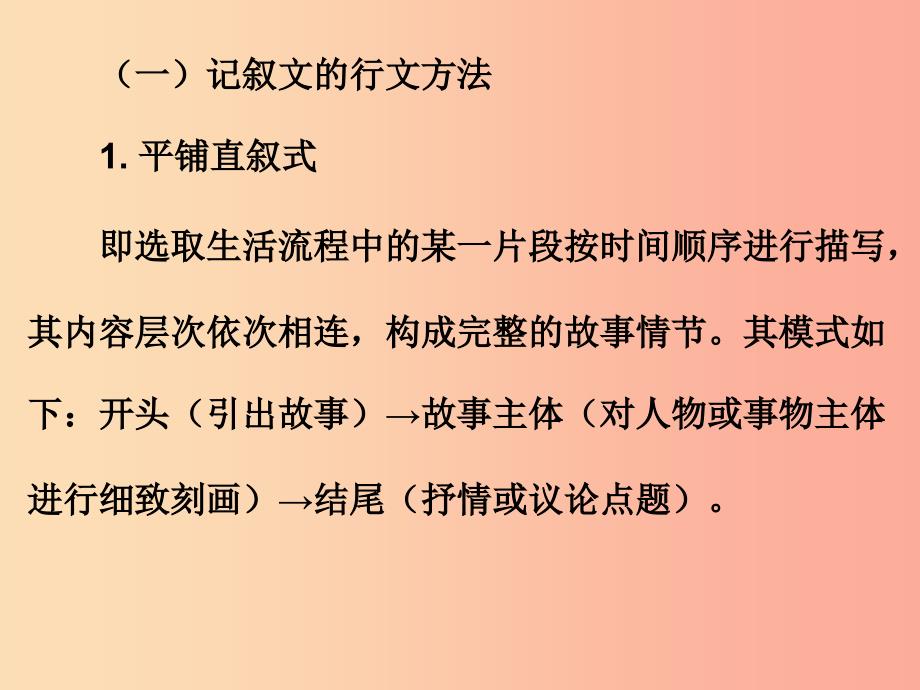 （一）记叙文的行文方法

1. 平铺直叙式

即选取生活流程中的某一片段按时间顺序进行描写，其内容层次依次相连，构成完整的故事情节。其模式如下：开头（引出故事）→故事主体（对人物或事物主体进行细致刻画）→结尾（抒情或议论点题）。